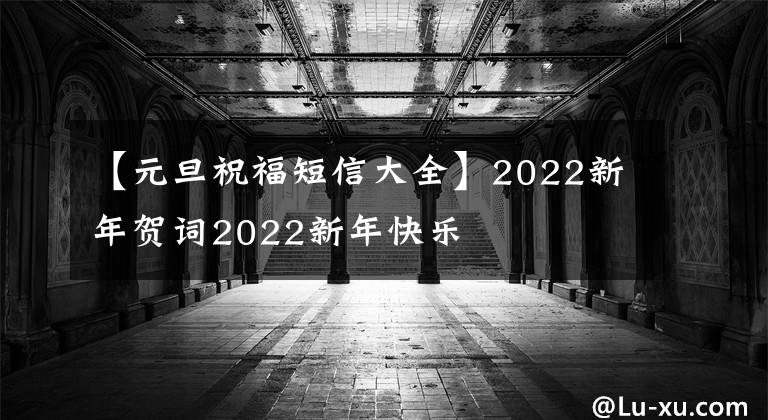 【元旦祝福短信大全】2022新年贺词2022新年快乐

@Lu-xu.com